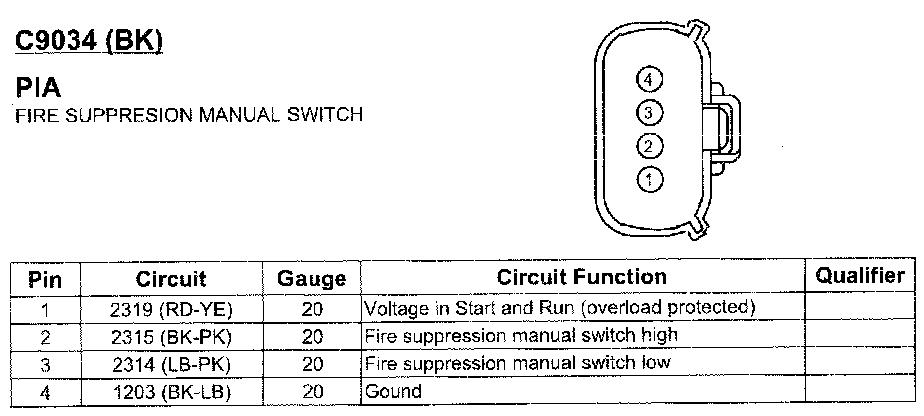 C9034 (BK)

PIA

FIRE SUPPRESION MANUAL SWITCH

4
3
2
1

| Pin | Circuit | Gauge | Circuit Function | Qualifier |
|---|---|---|---|---|
| 1 | 2319 (RD-YE) | 20 | Voltage in Start and Run (overload protected) | |
| 2 | 2315 (BK-PK) | 20 | Fire suppression manual switch high | |
| 3 | 2314 (LB-PK) | 20 | Fire suppression manual switch low | |
| 4 | 1203 (BK-LB) | 20 | Gound | |